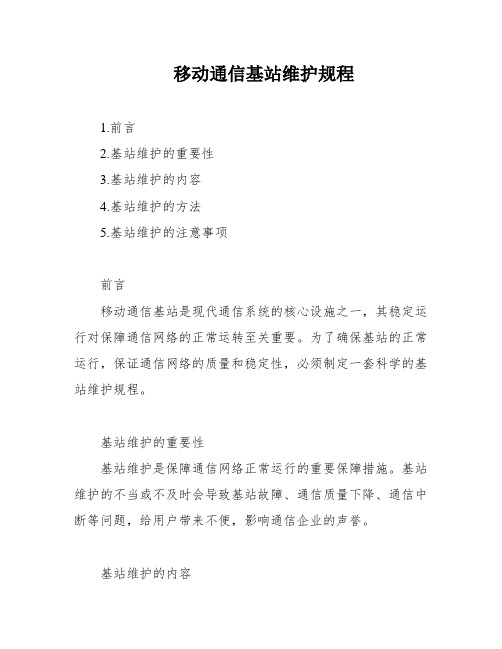 移动通信基站维护规程

1.前言

2.基站维护的重要性

3.基站维护的内容

4.基站维护的方法

5.基站维护的注意事项

前言

移动通信基站是现代通信系统的核心设施之一，其稳定运行对保障通信网络的正常运转至关重要。为了确保基站的正常运行，保证通信网络的质量和稳定性，必须制定一套科学的基站维护规程。

基站维护的重要性

基站维护是保障通信网络正常运行的重要保障措施。基站维护的不当或不及时会导致基站故障、通信质量下降、通信中断等问题，给用户带来不便，影响通信企业的声誉。

基站维护的内容